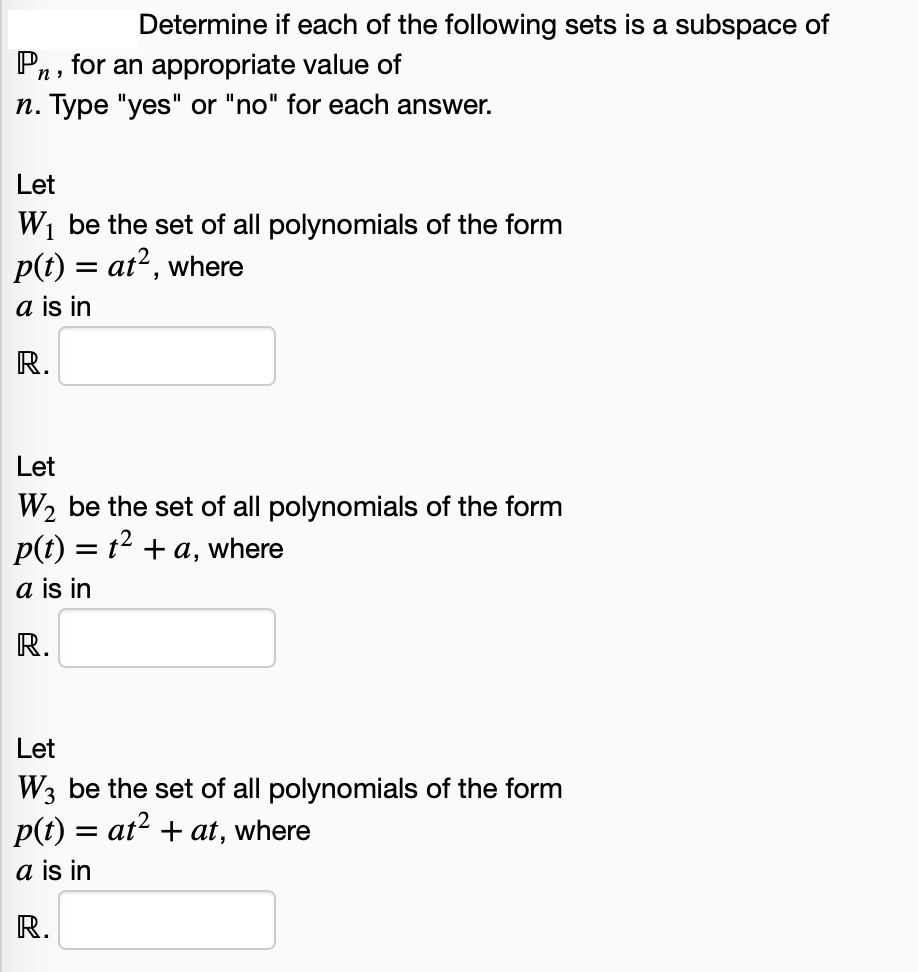 Determine if each of the following sets is a subspace of $\mathbb{P}_n$, for an appropriate value of $n$. Type "yes" or "no" for each answer.

Let $W_1$ be the set of all polynomials of the form $p(t) = at^2$, where $a$ is in $\mathbb{R}$.

Let $W_2$ be the set of all polynomials of the form $p(t) = t^2 + a$, where $a$ is in $\mathbb{R}$.

Let $W_3$ be the set of all polynomials of the form $p(t) = at^2 + at$, where $a$ is in $\mathbb{R}$.